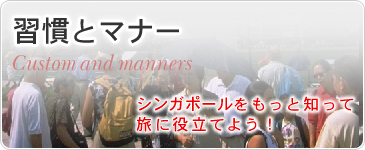 習慣とマナー

Custom and manners

シンガポールをもっと知って旅に役立てよう！